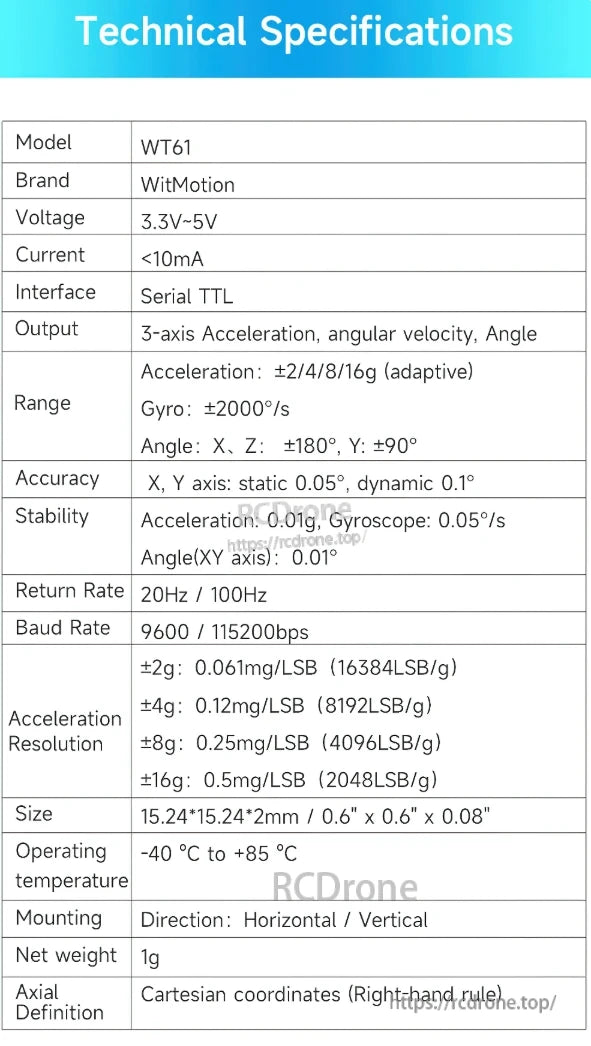 Technical Specifications

| Model | WT61 |
|---|---|
| Brand | WitMotion |
| Voltage | 3.3V~5V |
| Current | <10mA |
| Interface | Serial TTL |
| Output | 3-axis Acceleration, angular velocity, Angle |
| Range | Acceleration: ±2/4/8/16g (adaptive) Gyro: ±2000°/s Angle: X、Z: ±180°, Y: ±90° |
| Accuracy | X, Y axis: static 0.05°, dynamic 0.1° |
| Stability | Acceleration: 0.01g, Gyroscope: 0.05°/s Angle(XY axis): 0.01° |
| Return Rate | 20Hz / 100Hz |
| Baud Rate | 9600 / 115200bps |
| Acceleration Resolution | ±2g: 0.061mg/LSB (16384LSB/g) ±4g: 0.12mg/LSB (8192LSB/g) ±8g: 0.25mg/LSB (4096LSB/g) ±16g: 0.5mg/LSB (2048LSB/g) |
| Size | 15.24*15.24*2mm / 0.6" x 0.6" x 0.08" |
| Operating temperature | -40 °C to +85 °C |
| Mounting | Direction: Horizontal / Vertical |
| Net weight | 1g |
| Axial Definition | Cartesian coordinates (Right-hand rule) |

RCDrone
https://rcdrone.top/
RCDrone
https://rcdrone.top/